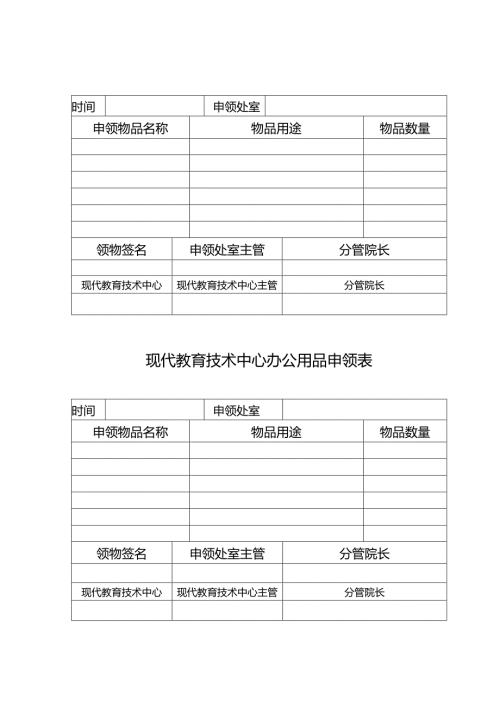 | 时间 | | 申领处室 | |
|---|---|---|---|

| 申领物品名称 | 物品用途 | 物品数量 |
|---|---|---|
| | | |
| | | |
| | | |
| | | |
| | | |
| | | |

| 领物签名 | 申领处室主管 | 分管院长 |
|---|---|---|
| | | |
| 现代教育技术中心 | 现代教育技术中心主管 | 分管院长 |
| | | |

现代教育技术中心办公用品申领表

| 时间 | | 申领处室 | |
|---|---|---|---|

| 申领物品名称 | 物品用途 | 物品数量 |
|---|---|---|
| | | |
| | | |
| | | |
| | | |
| | | |
| | | |

| 领物签名 | 申领处室主管 | 分管院长 |
|---|---|---|
| | | |
| 现代教育技术中心 | 现代教育技术中心主管 | 分管院长 |
| | | |